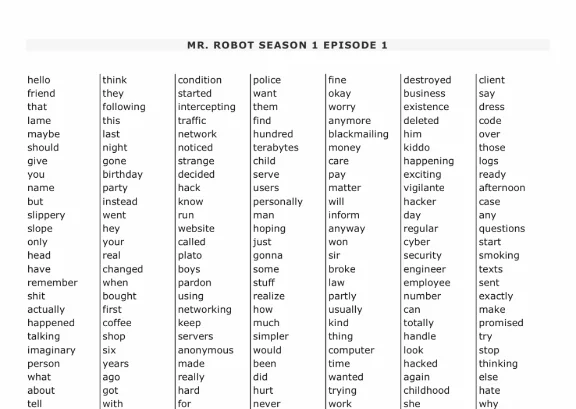 MR. ROBOT SEASON 1 EPISODE 1

hello
friend
that
lame
maybe
should
give
you
name
but
slippery
slope
only
head
have
remember
shit
actually
happened
talking
imaginary
person
what
about
tell

think
they
following
this
last
night
gone
birthday
party
instead
went
hey
your
real
changed
when
bought
first
coffee
shop
six
years
ago
got
with

condition
started
intercepting
traffic
network
noticed
strange
decided
hack
know
run
website
called
plato
boys
pardon
using
networking
keep
servers
anonymous
made
really
hard
for

police
want
them
find
hundred
terabytes
child
serve
users
personally
man
hoping
just
gonna
some
stuff
realize
how
much
simpler
would
been
did
hurt
never

fine
okay
worry
anymore
blackmailing
money
care
pay
matter
will
inform
anyway
won
sir
broke
law
partly
usually
kind
thing
computer
time
wanted
trying
work

destroyed
business
existence
deleted
him
kiddo
happening
exciting
vigilante
hacker
day
regular
cyber
security
engineer
employee
number
can
totally
handle
look
hacked
again
childhood
she

client
say
dress
code
over
those
logs
ready
afternoon
case
any
questions
start
smoking
texts
sent
exactly
make
promised
try
stop
thinking
else
hate
why